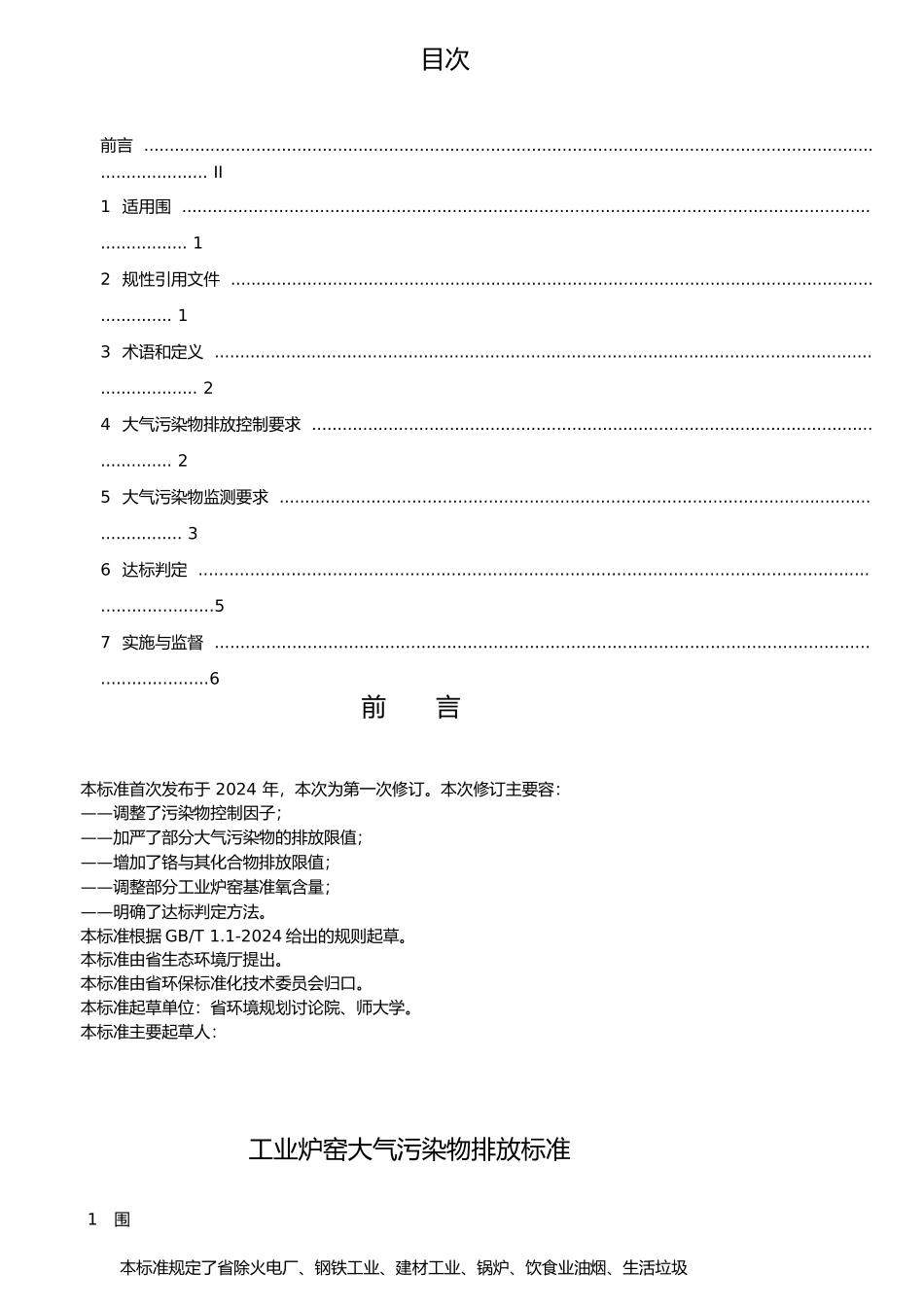 目次

前言 II

1 适用围 1

2 规性引用文件 1

3 术语和定义 2

4 大气污染物排放控制要求 2

5 大气污染物监测要求 3

6 达标判定 5

7 实施与监督 6

前 言

本标准首次发布于2024年，本次为第一次修订。本次修订主要容：
——调整了污染物控制因子；
——加严了部分大气污染物的排放限值；
——增加了铬与其化合物排放限值；
——调整部分工业炉窑基准氧含量；
——明确了达标判定方法。
本标准根据GB/T 1.1-2024给出的规则起草。
本标准由省生态环境厅提出。
本标准由省环保标准化技术委员会归口。
本标准起草单位：省环境规划讨论院、师大学。
本标准主要起草人：

工业炉窑大气污染物排放标准

1 围

本标准规定了省除火电厂、钢铁工业、建材工业、锅炉、饮食业油烟、生活垃圾